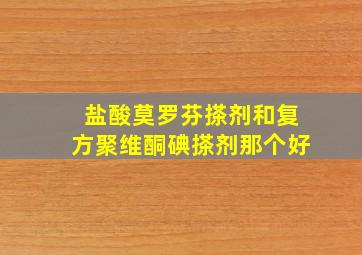 盐酸莫罗芬搽剂和复方聚维酮碘搽剂那个好